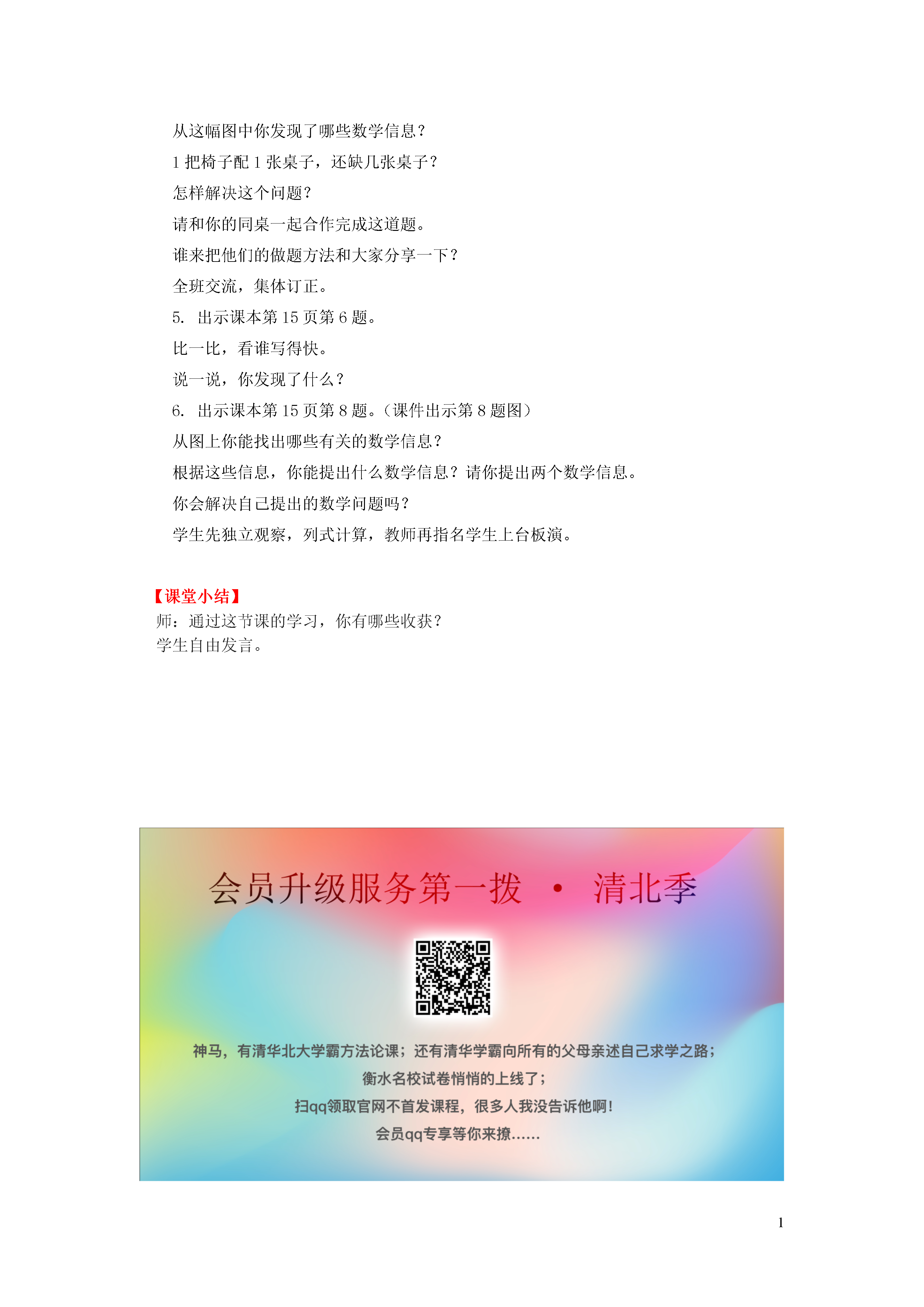 从这幅图中你发现了哪些数学信息？

1 把椅子配 1 张桌子，还缺几张桌子？

怎样解决这个问题？

请和你的同桌一起合作完成这道题。

谁来把他们的做题方法和大家分享一下？

全班交流，集体订正。

5. 出示课本第 15 页第 6 题。

比一比，看谁写得快。

说一说，你发现了什么？

6. 出示课本第 15 页第 8 题。（课件出示第 8 题图）

从图上你能找出哪些有关的数学信息？

根据这些信息，你能提出什么数学信息？请你提出两个数学信息。

你会解决自己提出的数学问题吗？

学生先独立观察，列式计算，教师再指名学生上台板演。

【课堂小结】

师：通过这节课的学习，你有哪些收获？

学生自由发言。

会员升级服务第一拨 · 清北季

神马，有清华北大学霸方法论课；还有清华学霸向所有的父母亲述自己求学之路；

衡水名校试卷悄悄的上线了；

扫qq领取官网不首发课程，很多人我没告诉他啊！

会员qq专享等你来撩……

1